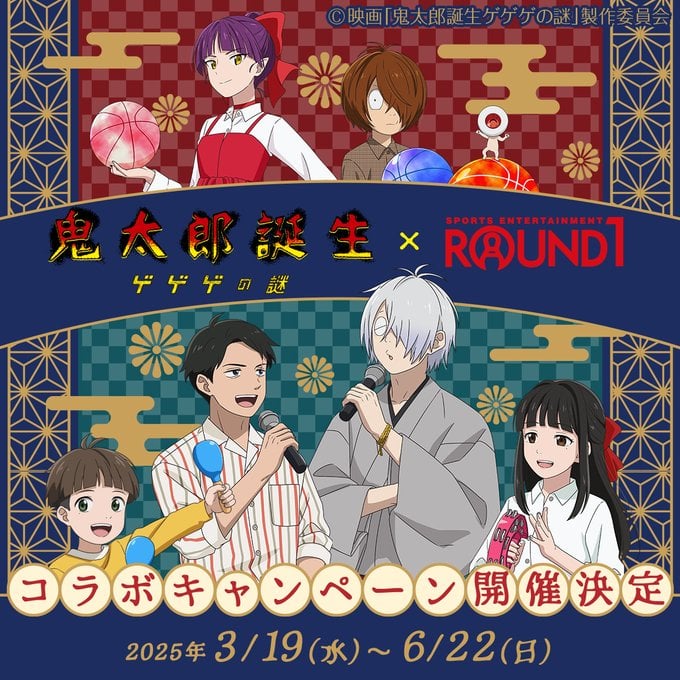 ©映画「鬼太郎誕生ゲゲゲの謎」製作委員会

鬼太郎誕生
ゲゲゲの謎
×
SPORTS ENTERTAINMENT
ROUND1

コラボキャンペーン開催決定

2025年 3/19(水)～6/22(日)